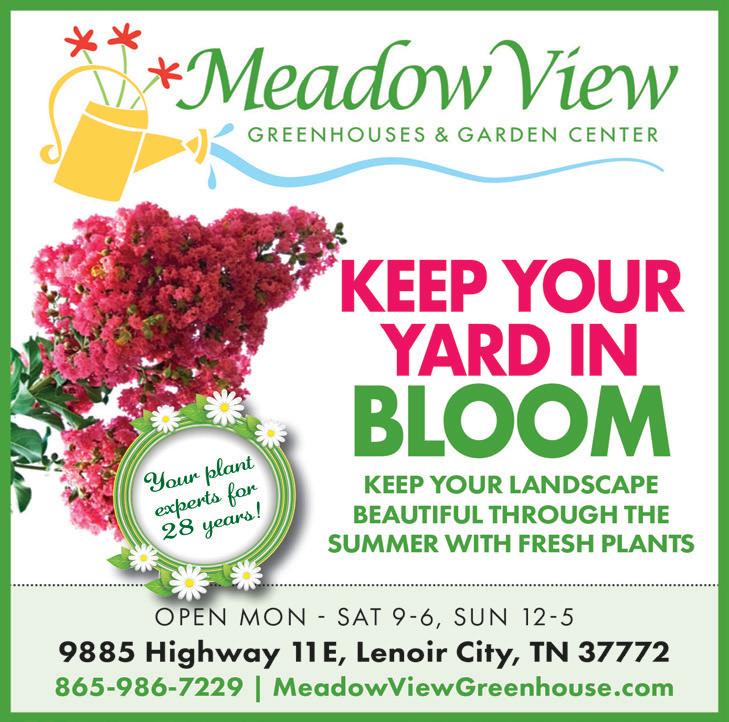 Meadow View
GREENHOUSES & GARDEN CENTER

KEEP YOUR YARD IN BLOOM

KEEP YOUR LANDSCAPE BEAUTIFUL THROUGH THE SUMMER WITH FRESH PLANTS

Your plant experts for 28 years!

OPEN MON - SAT 9-6, SUN 12-5
9885 Highway 11E, Lenoir City, TN 37772
865-986-7229 | MeadowViewGreenhouse.com